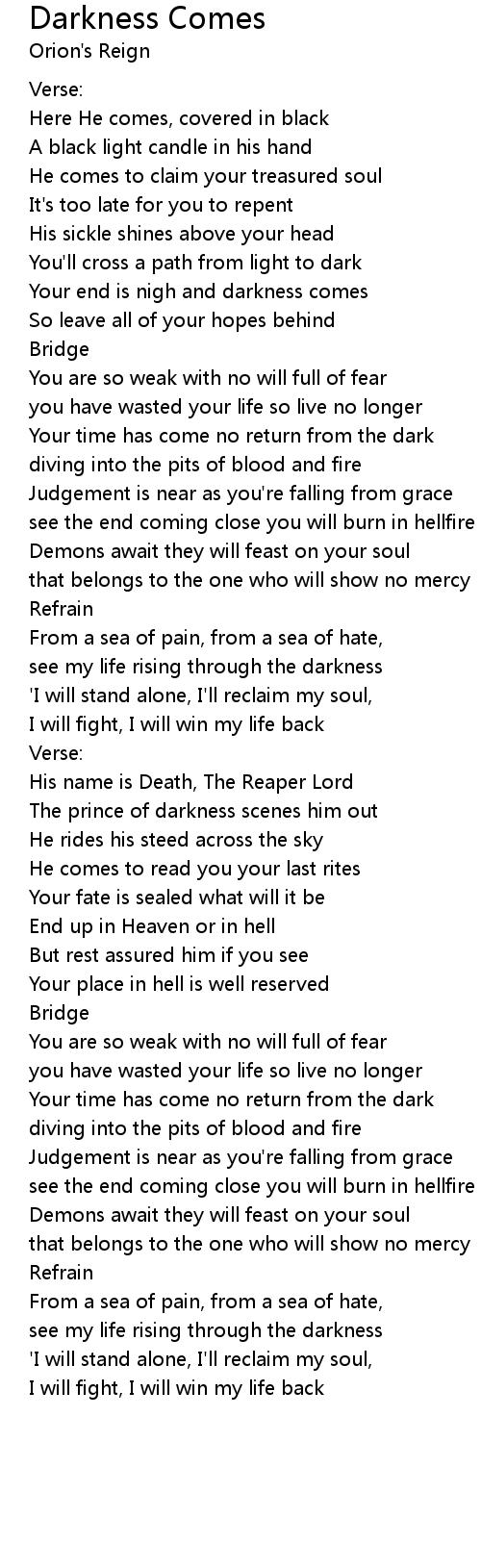 Darkness Comes
Orion's Reign

Verse:
Here He comes, covered in black
A black light candle in his hand
He comes to claim your treasured soul
It's too late for you to repent
His sickle shines above your head
You'll cross a path from light to dark
Your end is nigh and darkness comes
So leave all of your hopes behind
Bridge
You are so weak with no will full of fear
you have wasted your life so live no longer
Your time has come no return from the dark
diving into the pits of blood and fire
Judgement is near as you're falling from grace
see the end coming close you will burn in hellfire
Demons await they will feast on your soul
that belongs to the one who will show no mercy
Refrain
From a sea of pain, from a sea of hate,
see my life rising through the darkness
'I will stand alone, I'll reclaim my soul,
I will fight, I will win my life back
Verse:
His name is Death, The Reaper Lord
The prince of darkness scenes him out
He rides his steed across the sky
He comes to read you your last rites
Your fate is sealed what will it be
End up in Heaven or in hell
But rest assured him if you see
Your place in hell is well reserved
Bridge
You are so weak with no will full of fear
you have wasted your life so live no longer
Your time has come no return from the dark
diving into the pits of blood and fire
Judgement is near as you're falling from grace
see the end coming close you will burn in hellfire
Demons await they will feast on your soul
that belongs to the one who will show no mercy
Refrain
From a sea of pain, from a sea of hate,
see my life rising through the darkness
'I will stand alone, I'll reclaim my soul,
I will fight, I will win my life back